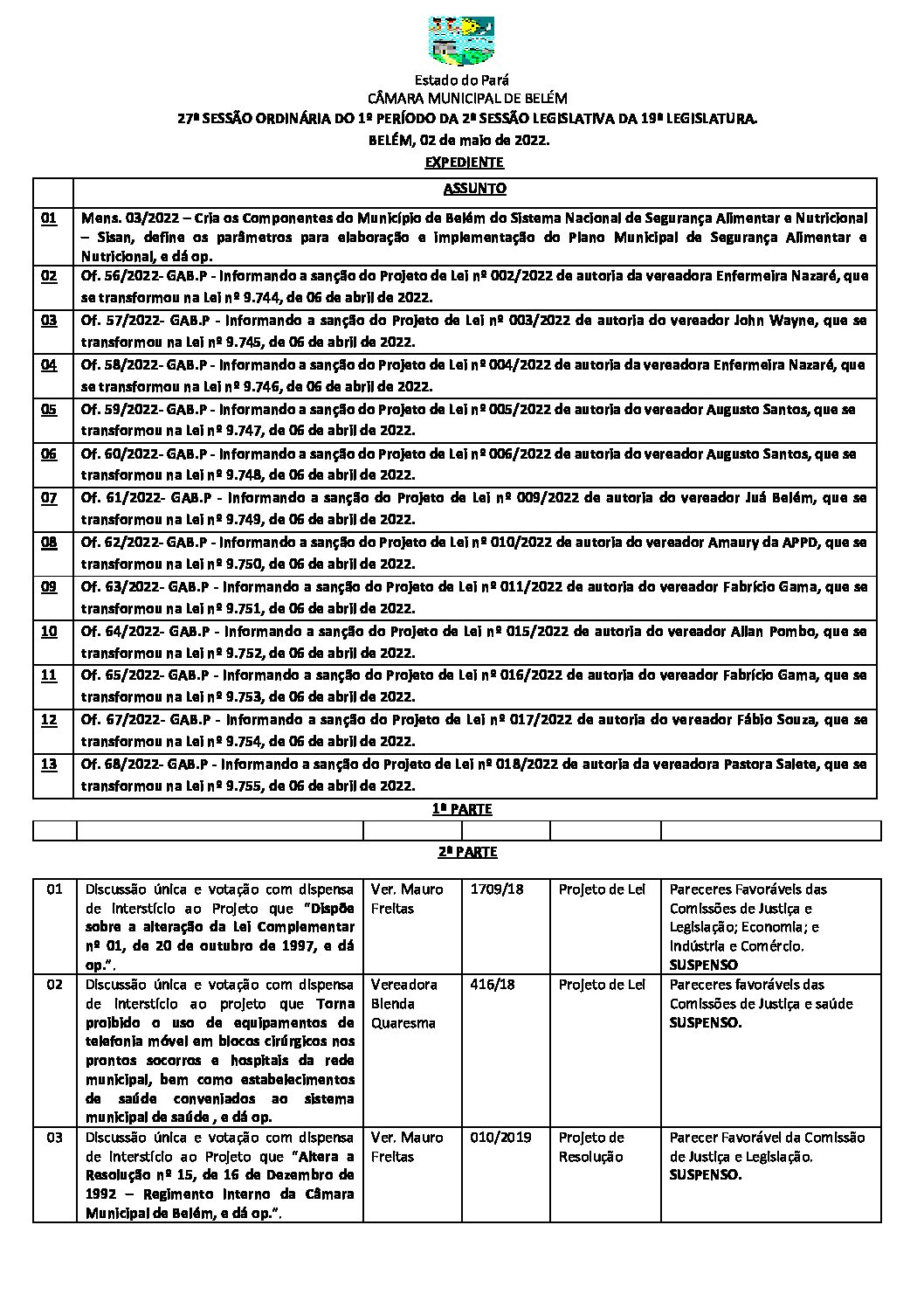 Estado do Pará
CÂMARA MUNICIPAL DE BELÉM
27ª SESSÃO ORDINÁRIA DO 1º PERÍODO DA 2ª SESSÃO LEGISLATIVA DA 19ª LEGISLATURA.
BELÉM, 02 de maio de 2022.
EXPEDIENTE

| | ASSUNTO |
|---|---|
| 01 | Mens. 03/2022 – Cria os Componentes do Município de Belém do Sistema Nacional de Segurança Alimentar e Nutricional – Sisan, define os parâmetros para elaboração e implementação do Plano Municipal de Segurança Alimentar e Nutricional, e dá op. |
| 02 | Of. 56/2022- GAB.P - Informando a sanção do Projeto de Lei nº 002/2022 de autoria da vereadora Enfermeira Nazaré, que se transformou na Lei nº 9.744, de 06 de abril de 2022. |
| 03 | Of. 57/2022- GAB.P - Informando a sanção do Projeto de Lei nº 003/2022 de autoria do vereador John Wayne, que se transformou na Lei nº 9.745, de 06 de abril de 2022. |
| 04 | Of. 58/2022- GAB.P - Informando a sanção do Projeto de Lei nº 004/2022 de autoria da vereadora Enfermeira Nazaré, que se transformou na Lei nº 9.746, de 06 de abril de 2022. |
| 05 | Of. 59/2022- GAB.P - Informando a sanção do Projeto de Lei nº 005/2022 de autoria do vereador Augusto Santos, que se transformou na Lei nº 9.747, de 06 de abril de 2022. |
| 06 | Of. 60/2022- GAB.P - Informando a sanção do Projeto de Lei nº 006/2022 de autoria do vereador Augusto Santos, que se transformou na Lei nº 9.748, de 06 de abril de 2022. |
| 07 | Of. 61/2022- GAB.P - Informando a sanção do Projeto de Lei nº 009/2022 de autoria do vereador Juá Belém, que se transformou na Lei nº 9.749, de 06 de abril de 2022. |
| 08 | Of. 62/2022- GAB.P - Informando a sanção do Projeto de Lei nº 010/2022 de autoria do vereador Amaury da APPD, que se transformou na Lei nº 9.750, de 06 de abril de 2022. |
| 09 | Of. 63/2022- GAB.P - Informando a sanção do Projeto de Lei nº 011/2022 de autoria do vereador Fabrício Gama, que se transformou na Lei nº 9.751, de 06 de abril de 2022. |
| 10 | Of. 64/2022- GAB.P - Informando a sanção do Projeto de Lei nº 015/2022 de autoria do vereador Allan Pombo, que se transformou na Lei nº 9.752, de 06 de abril de 2022. |
| 11 | Of. 65/2022- GAB.P - Informando a sanção do Projeto de Lei nº 016/2022 de autoria do vereador Fabrício Gama, que se transformou na Lei nº 9.753, de 06 de abril de 2022. |
| 12 | Of. 67/2022- GAB.P - Informando a sanção do Projeto de Lei nº 017/2022 de autoria do vereador Fábio Souza, que se transformou na Lei nº 9.754, de 06 de abril de 2022. |
| 13 | Of. 68/2022- GAB.P - Informando a sanção do Projeto de Lei nº 018/2022 de autoria da vereadora Pastora Salete, que se transformou na Lei nº 9.755, de 06 de abril de 2022. |

1ª PARTE

2ª PARTE

| | | | | | |
|---|---|---|---|---|---|
| 01 | Discussão única e votação com dispensa de interstício ao Projeto que "Dispõe sobre a alteração da Lei Complementar nº 01, de 20 de outubro de 1997, e dá op.". | Ver. Mauro Freitas | 1709/18 | Projeto de Lei | Pareceres Favoráveis das Comissões de Justiça e Legislação; Economia; e Indústria e Comércio. SUSPENSO |
| 02 | Discussão única e votação com dispensa de interstício ao projeto que Torna proibido o uso de equipamentos de telefonia móvel em blocos cirúrgicos nos prontos socorros e hospitais da rede municipal, bem como estabelecimentos de saúde conveniados ao sistema municipal de saúde , e dá op. | Vereadora Blenda Quaresma | 416/18 | Projeto de Lei | Pareceres favoráveis das Comissões de Justiça e saúde SUSPENSO. |
| 03 | Discussão única e votação com dispensa de interstício ao Projeto que "Altera a Resolução nº 15, de 16 de Dezembro de 1992 – Regimento Interno da Câmara Municipal de Belém, e dá op.". | Ver. Mauro Freitas | 010/2019 | Projeto de Resolução | Parecer Favorável da Comissão de Justiça e Legislação. SUSPENSO. |